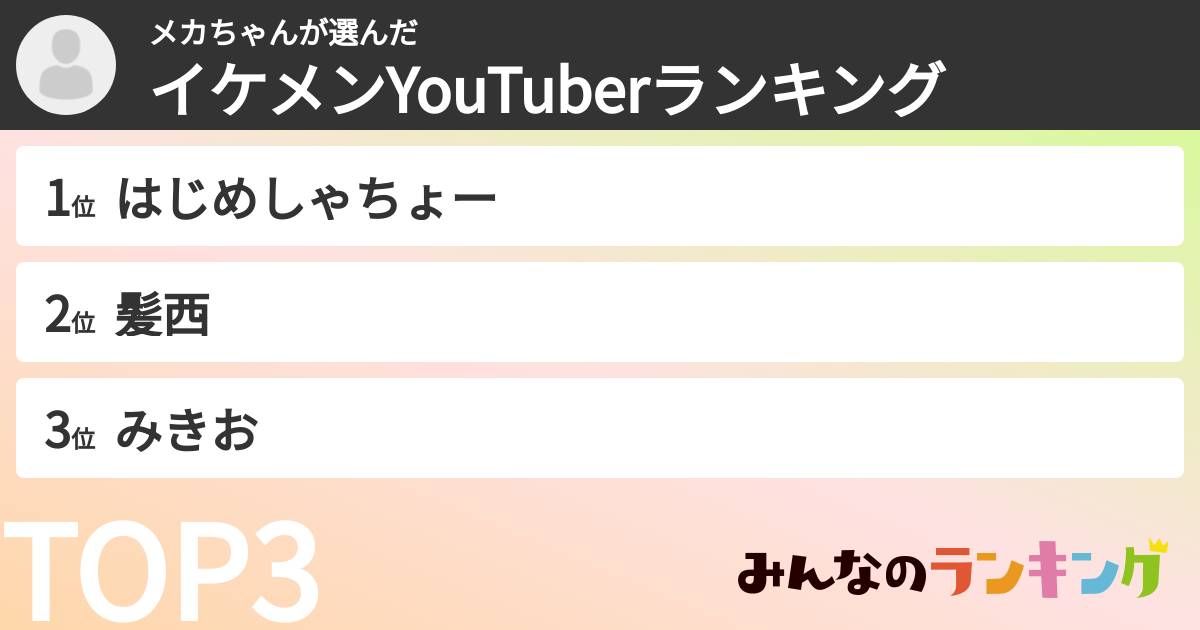 メカちゃんが選んだ
イケメンYouTuberランキング

1位 はじめしゃちょー

2位 髪西

3位 みきお

TOP3

みんなのランキング